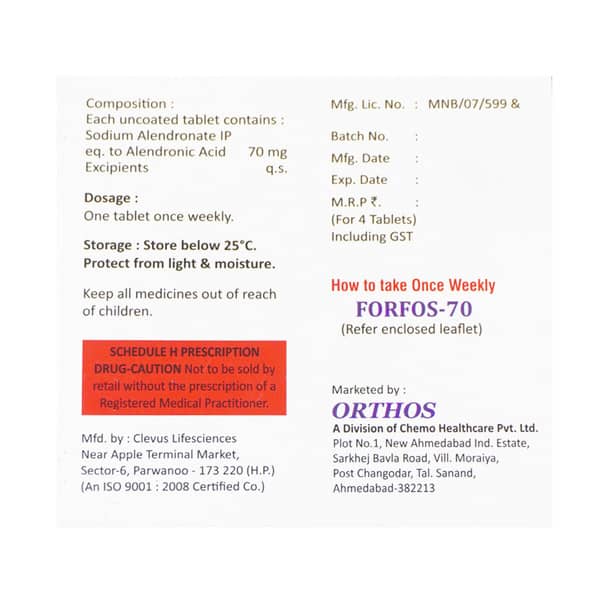 Composition :
Each uncoated tablet contains :
Sodium Alendronate IP
eq. to Alendronic Acid 70 mg
Excipients q.s.

Dosage :
One tablet once weekly.

Storage : Store below 25°C.
Protect from light & moisture.

Keep all medicines out of reach of children.

SCHEDULE H PRESCRIPTION DRUG-CAUTION Not to be sold by retail without the prescription of a Registered Medical Practitioner.

Mfd. by : Clevus Lifesciences
Near Apple Terminal Market,
Sector-6, Parwanoo - 173 220 (H.P.)
(An ISO 9001 : 2008 Certified Co.)

Mfg. Lic. No. : MNB/07/599 &

Batch No. :
Mfg. Date :
Exp. Date :
M.R.P ₹. :
(For 4 Tablets)
Including GST

How to take Once Weekly
FORFOS-70
(Refer enclosed leaflet)

Marketed by :
ORTHOS
A Division of Chemo Healthcare Pvt. Ltd.
Plot No.1, New Ahmedabad Ind. Estate,
Sarkhej Bavla Road, Vill. Moraiya,
Post Changodar, Tal. Sanand,
Ahmedabad-382213